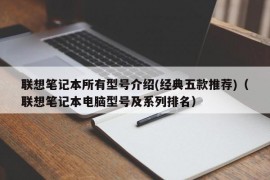 联想笔记本所有型号介绍(经典五款推荐)（联想笔记本电脑型号及系列排名）